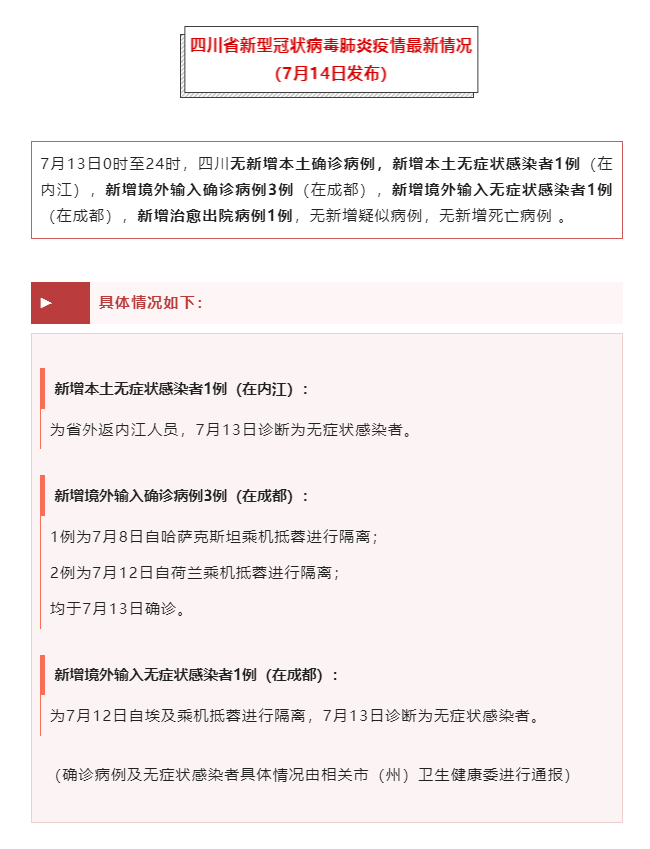 四川省新型冠状病毒肺炎疫情最新情况
(7月14日发布)

7月13日0时至24时，四川无新增本土确诊病例，新增本土无症状感染者1例（在内江），新增境外输入确诊病例3例（在成都），新增境外输入无症状感染者1例（在成都），新增治愈出院病例1例，无新增疑似病例，无新增死亡病例 。

具体情况如下：

新增本土无症状感染者1例（在内江）：

为省外返内江人员，7月13日诊断为无症状感染者。

新增境外输入确诊病例3例（在成都）：

1例为7月8日自哈萨克斯坦乘机抵蓉进行隔离；

2例为7月12日自荷兰乘机抵蓉进行隔离；

均于7月13日确诊。

新增境外输入无症状感染者1例（在成都）：

为7月12日自埃及乘机抵蓉进行隔离，7月13日诊断为无症状感染者。

（确诊病例及无症状感染者具体情况由相关市（州）卫生健康委进行通报）